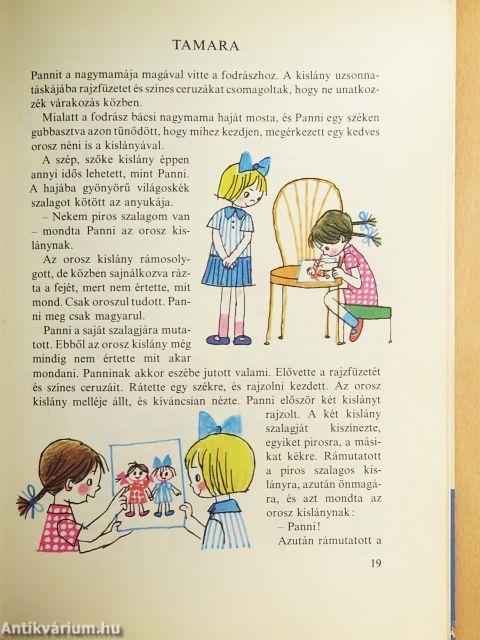 TAMARA

Pannit a nagymamája magával vitte a fodrászhoz. A kislány uzsonnatáskájába rajzfüzetet és színes ceruzákat csomagoltak, hogy ne unatkozzék várakozás közben.

Mialatt a fodrász bácsi nagymama haját mosta, és Panni egy széken gubbasztva azon tűnődött, hogy mihez kezdjen, megérkezett egy kedves orosz néni is a kislányával.

A szép, szőke kislány éppen annyi idős lehetett, mint Panni. A hajába gyönyörű világoskék szalagot kötött az anyukája.

– Nekem piros szalagom van – mondta Panni az orosz kislánynak.

Az orosz kislány rámosolygott, de közben sajnálkozva rázta a fejét, mert nem értette, mit mond. Csak oroszul tudott. Panni meg csak magyarul.

Panni a saját szalagjára mutatott. Ebből az orosz kislány még mindig nem értette mit akar mondani. Panninak akkor eszébe jutott valami. Elővette a rajzfüzetét és színes ceruzáit. Rátette egy székre, és rajzolni kezdett. Az orosz kislány melléje állt, és kíváncsian nézte. Panni először két kislányt rajzolt. A két kislány szalagját kiszínezte, egyiket pirosra, a másikat kékre. Rámutatott a piros szalagos kislányra, azután önmagára, és azt mondta az orosz kislánynak:

– Panni!

Azután rámutatott a

19

Antikvárium.hu